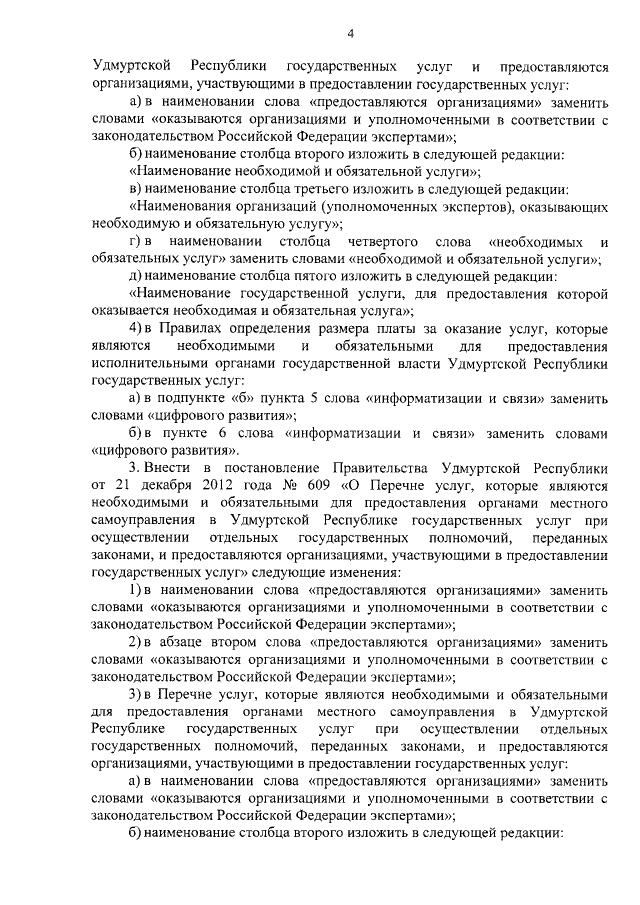 4

Удмуртской Республики государственных услуг и предоставляются организациями, участвующими в предоставлении государственных услуг:

а) в наименовании слова «предоставляются организациями» заменить словами «оказываются организациями и уполномоченными в соответствии с законодательством Российской Федерации экспертами»;

б) наименование столбца второго изложить в следующей редакции:

«Наименование необходимой и обязательной услуги»;

в) наименование столбца третьего изложить в следующей редакции:

«Наименования организаций (уполномоченных экспертов), оказывающих необходимую и обязательную услугу»;

г) в наименовании столбца четвертого слова «необходимых и обязательных услуг» заменить словами «необходимой и обязательной услуги»;

д) наименование столбца пятого изложить в следующей редакции:

«Наименование государственной услуги, для предоставления которой оказывается необходимая и обязательная услуга»;

4) в Правилах определения размера платы за оказание услуг, которые являются необходимыми и обязательными для предоставления исполнительными органами государственной власти Удмуртской Республики государственных услуг:

а) в подпункте «б» пункта 5 слова «информатизации и связи» заменить словами «цифрового развития»;

б) в пункте 6 слова «информатизации и связи» заменить словами «цифрового развития».

3. Внести в постановление Правительства Удмуртской Республики от 21 декабря 2012 года № 609 «О Перечне услуг, которые являются необходимыми и обязательными для предоставления органами местного самоуправления в Удмуртской Республике государственных услуг при осуществлении отдельных государственных полномочий, переданных законами, и предоставляются организациями, участвующими в предоставлении государственных услуг» следующие изменения:

1) в наименовании слова «предоставляются организациями» заменить словами «оказываются организациями и уполномоченными в соответствии с законодательством Российской Федерации экспертами»;

2) в абзаце втором слова «предоставляются организациями» заменить словами «оказываются организациями и уполномоченными в соответствии с законодательством Российской Федерации экспертами»;

3) в Перечне услуг, которые являются необходимыми и обязательными для предоставления органами местного самоуправления в Удмуртской Республике государственных услуг при осуществлении отдельных государственных полномочий, переданных законами, и предоставляются организациями, участвующими в предоставлении государственных услуг:

а) в наименовании слова «предоставляются организациями» заменить словами «оказываются организациями и уполномоченными в соответствии с законодательством Российской Федерации экспертами»;

б) наименование столбца второго изложить в следующей редакции: